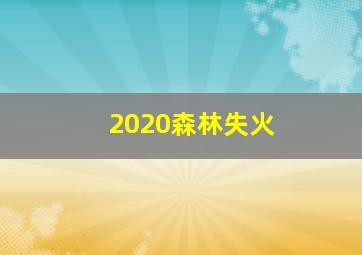 2020森林失火